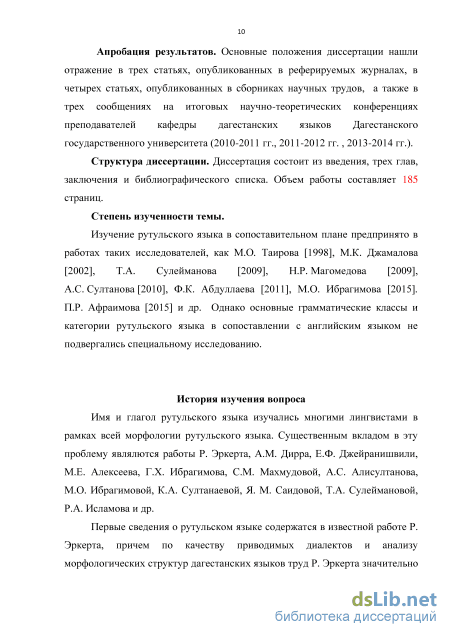 10

Апробация результатов. Основные положения диссертации нашли отражение в трех статьях, опубликованных в реферируемых журналах, в четырех статьях, опубликованных в сборниках научных трудов, а также в трех сообщениях на итоговых научно-теоретических конференциях преподавателей кафедры дагестанских языков Дагестанского государственного университета (2010-2011 гг., 2011-2012 гг. , 2013-2014 гг.).

Структура диссертации. Диссертация состоит из введения, трех глав, заключения и библиографического списка. Объем работы составляет 185 страниц.

Степень изученности темы.

Изучение рутульского языка в сопоставительном плане предпринято в работах таких исследователей, как М.О. Таирова [1998], М.К. Джамалова [2002], Т.А. Сулейманова [2009], Н.Р. Магомедова [2009], А.С. Султанова [2010], Ф.К. Абдуллаева [2011], М.О. Ибрагимова [2015]. П.Р. Афраимова [2015] и др. Однако основные грамматические классы и категории рутульского языка в сопоставлении с английским языком не подвергались специальному исследованию.

История изучения вопроса

Имя и глагол рутульского языка изучались многими лингвистами в рамках всей морфологии рутульского языка. Существенным вкладом в эту проблему являются работы Р. Эркерта, А.М. Дирра, Е.Ф. Джейранишвили, М.Е. Алексеева, Г.Х. Ибрагимова, С.М. Махмудовой, А.С. Алисултанова, М.О. Ибрагимовой, К.А. Султанаевой, Я. М. Саидовой, Т.А. Сулеймановой, Р.А. Исламова и др.

Первые сведения о рутульском языке содержатся в известной работе Р. Эркерта, причем по качеству приводимых диалектов и анализу морфологических структур дагестанских языков труд Р. Эркерта значительно

dsLib.net
библиотека диссертаций